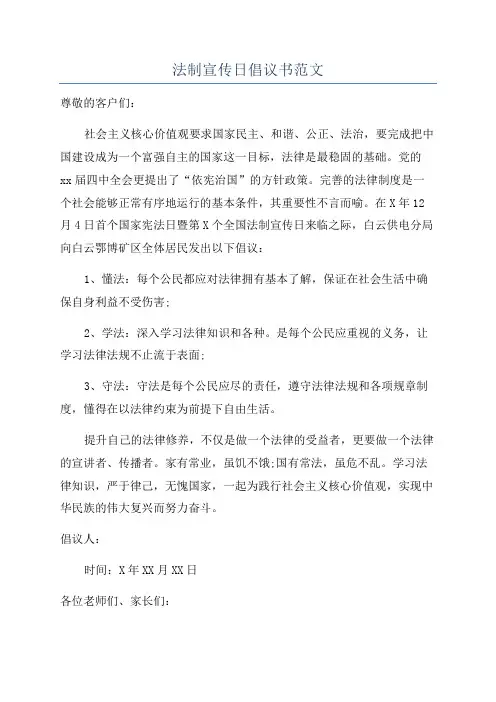 法制宣传日倡议书范文

尊敬的客户们:

社会主义核心价值观要求国家民主、和谐、公正、法治，要完成把中国建设成为一个富强自主的国家这一目标，法律是最稳固的基础。党的xx届四中全会更提出了“依宪治国”的方针政策。完善的法律制度是一个社会能够正常有序地运行的基本条件，其重要性不言而喻。在X年12月4日首个国家宪法日暨第X个全国法制宣传日来临之际，白云供电分局向白云鄂博矿区全体居民发出以下倡议：

1、懂法：每个公民都应对法律拥有基本了解，保证在社会生活中确保自身利益不受伤害；

2、学法：深入学习法律知识和各种。是每个公民应重视的义务，让学习法律法规不止流于表面；

3、守法：守法是每个公民应尽的责任，遵守法律法规和各项规章制度，懂得在以法律约束为前提下自由生活。

提升自己的法律修养，不仅是做一个法律的受益者，更要做一个法律的宣讲者、传播者。家有常业，虽饥不饿;国有常法，虽危不乱。学习法律知识，严于律己，无愧国家，一起为践行社会主义核心价值观，实现中华民族的伟大复兴而努力奋斗。

倡议人：

时间：X年XX月XX日

各位老师们、家长们：